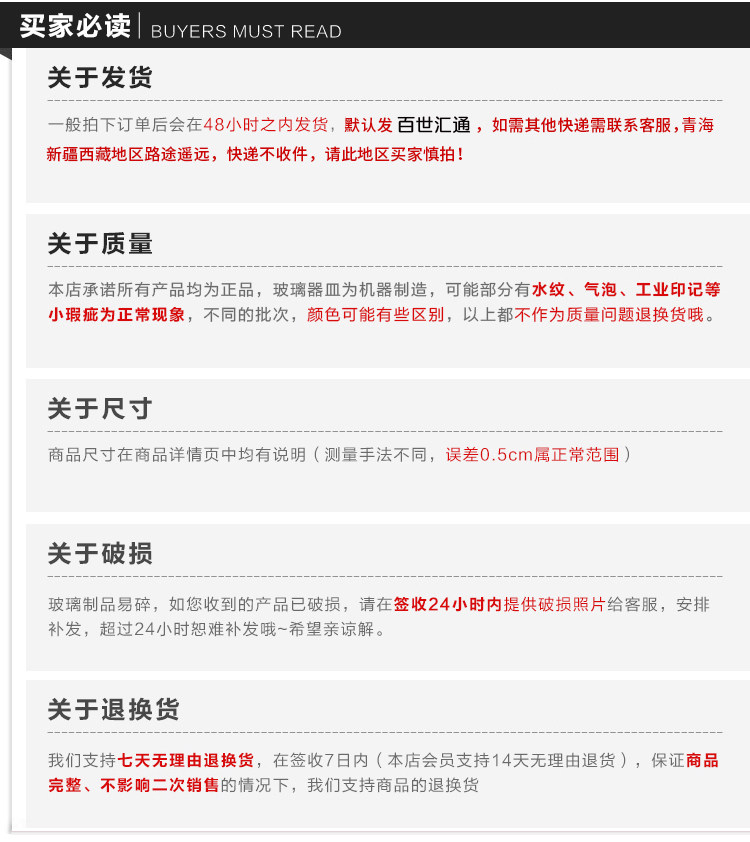 买家必读 BUYERS MUST READ

关于发货

一般拍下订单后会在48小时之内发货，默认发 百世汇通，如需其他快递需联系客服，青海新疆西藏地区路途遥远，快递不收件，请此地区买家慎拍！

关于质量

本店承诺所有产品均为正品，玻璃器皿为机器制造，可能部分有水纹、气泡、工业印记等小瑕疵为正常现象，不同的批次，颜色可能有些区别，以上都不作为质量问题退换货哦。

关于尺寸

商品尺寸在商品详情页中均有说明（测量手法不同，误差0.5cm属正常范围）

关于破损

玻璃制品易碎，如您收到的产品已破损，请在签收24小时内提供破损照片给客服，安排补发，超过24小时恕难补发哦~希望亲谅解。

关于退换货

我们支持七天无理由退换货，在签收7日内（本店会员支持14天无理由退货），保证商品完整、不影响二次销售的情况下，我们支持商品的退换货